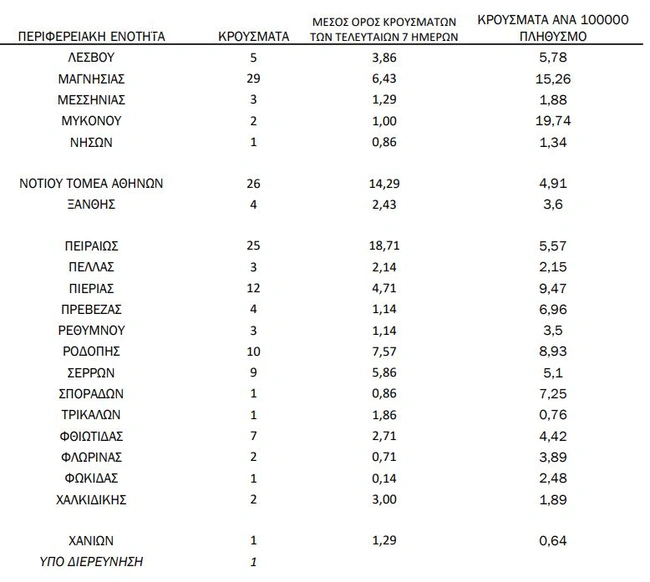 | ΠΕΡΙΦΕΡΕΙΑΚΗ ΕΝΟΤΗΤΑ | ΚΡΟΥΣΜΑΤΑ | ΜΕΣΟΣ ΟΡΟΣ ΚΡΟΥΣΜΑΤΩΝ ΤΩΝ ΤΕΛΕΥΤΑΙΩΝ 7 ΗΜΕΡΩΝ | ΚΡΟΥΣΜΑΤΑ ΑΝΑ 100000 ΠΛΗΘΥΣΜΟ |
|---|---|---|---|
| ΛΕΣΒΟΥ | 5 | 3,86 | 5,78 |
| ΜΑΓΝΗΣΙΑΣ | 29 | 6,43 | 15,26 |
| ΜΕΣΣΗΝΙΑΣ | 3 | 1,29 | 1,88 |
| ΜΥΚΟΝΟΥ | 2 | 1,00 | 19,74 |
| ΝΗΣΩΝ | 1 | 0,86 | 1,34 |
| ΝΟΤΙΟΥ ΤΟΜΕΑ ΑΘΗΝΩΝ | 26 | 14,29 | 4,91 |
| ΞΑΝΘΗΣ | 4 | 2,43 | 3,6 |
| ΠΕΙΡΑΙΩΣ | 25 | 18,71 | 5,57 |
| ΠΕΛΛΑΣ | 3 | 2,14 | 2,15 |
| ΠΙΕΡΙΑΣ | 12 | 4,71 | 9,47 |
| ΠΡΕΒΕΖΑΣ | 4 | 1,14 | 6,96 |
| ΡΕΘΥΜΝΟΥ | 3 | 1,14 | 3,5 |
| ΡΟΔΟΠΗΣ | 10 | 7,57 | 8,93 |
| ΣΕΡΡΩΝ | 9 | 5,86 | 5,1 |
| ΣΠΟΡΑΔΩΝ | 1 | 0,86 | 7,25 |
| ΤΡΙΚΑΛΩΝ | 1 | 1,86 | 0,76 |
| ΦΘΙΩΤΙΔΑΣ | 7 | 2,71 | 4,42 |
| ΦΛΩΡΙΝΑΣ | 2 | 0,71 | 3,89 |
| ΦΩΚΙΔΑΣ | 1 | 0,14 | 2,48 |
| ΧΑΛΚΙΔΙΚΗΣ | 2 | 3,00 | 1,89 |
| ΧΑΝΙΩΝ | 1 | 1,29 | 0,64 |
| ΥΠΟ ΔΙΕΡΕΥΝΗΣΗ | 1 | | |